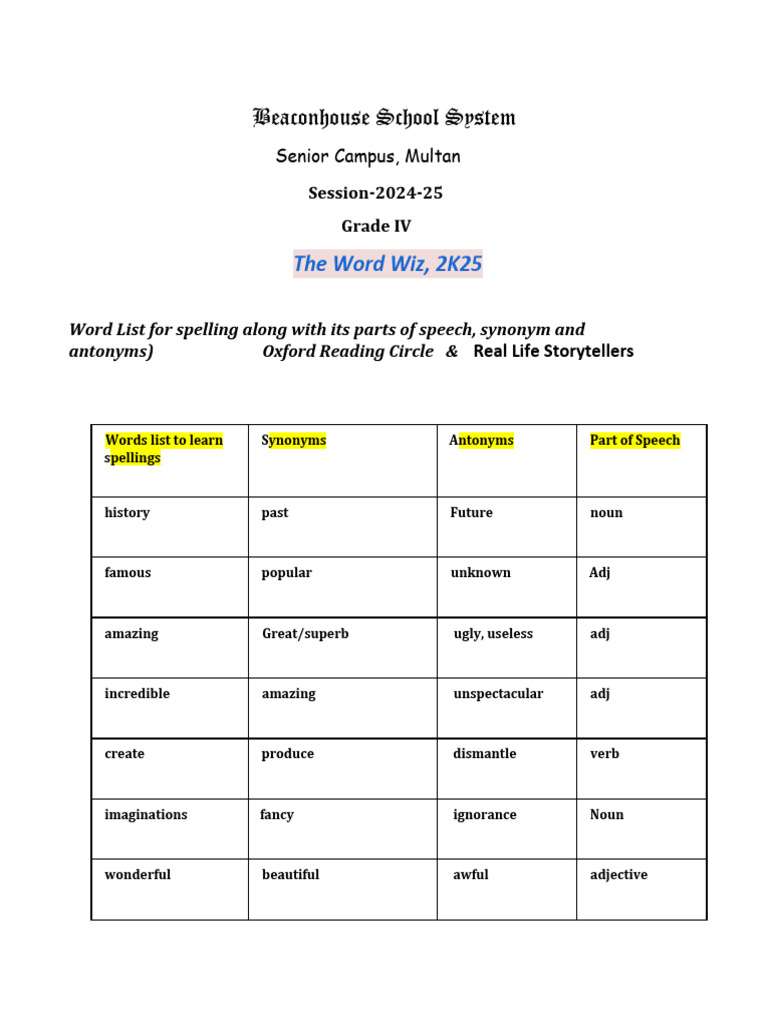 Beaconhouse School System

Senior Campus, Multan

Session-2024-25

Grade IV

The Word Wiz, 2K25

Word List for spelling along with its parts of speech, synonym and antonyms) Oxford Reading Circle & Real Life Storytellers

| Words list to learn spellings | Synonyms | Antonyms | Part of Speech |
|---|---|---|---|
| history | past | Future | noun |
| famous | popular | unknown | Adj |
| amazing | Great/superb | ugly, useless | adj |
| incredible | amazing | unspectacular | adj |
| create | produce | dismantle | verb |
| imaginations | fancy | ignorance | Noun |
| wonderful | beautiful | awful | adjective |